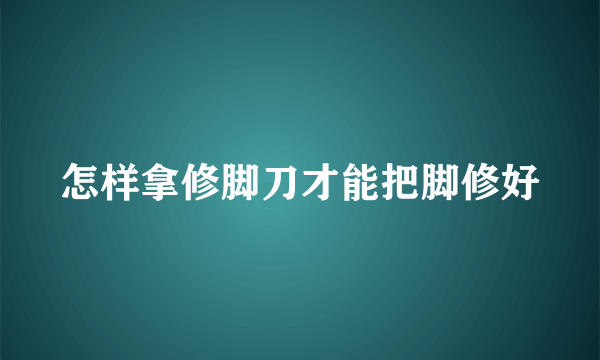 怎样拿修脚刀才能把脚修好